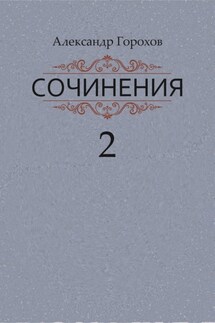 Александр Горохов

СОЧИНЕНИЯ

2